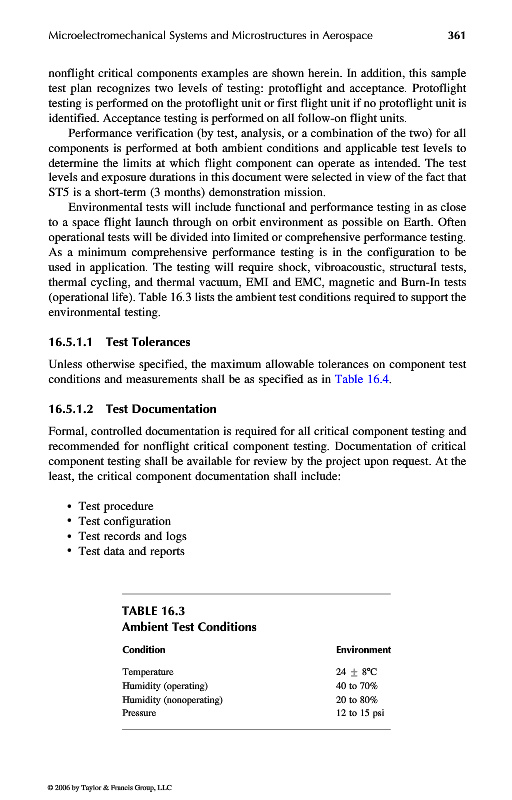 Microelectromechanical Systems and Microstructures in Aerospace 361

nonflight critical components examples are shown herein. In addition, this sample test plan recognizes two levels of testing: protoflight and acceptance. Protoflight testing is performed on the protoflight unit or first flight unit if no protoflight unit is identified. Acceptance testing is performed on all follow-on flight units.

Performance verification (by test, analysis, or a combination of the two) for all components is performed at both ambient conditions and applicable test levels to determine the limits at which flight component can operate as intended. The test levels and exposure durations in this document were selected in view of the fact that ST5 is a short-term (3 months) demonstration mission.

Environmental tests will include functional and performance testing in as close to a space flight launch through on orbit environment as possible on Earth. Often operational tests will be divided into limited or comprehensive performance testing. As a minimum comprehensive performance testing is in the configuration to be used in application. The testing will require shock, vibroacoustic, structural tests, thermal cycling, and thermal vacuum, EMI and EMC, magnetic and Burn-In tests (operational life). Table 16.3 lists the ambient test conditions required to support the environmental testing.

16.5.1.1 Test Tolerances

Unless otherwise specified, the maximum allowable tolerances on component test conditions and measurements shall be as specified as in Table 16.4.

16.5.1.2 Test Documentation

Formal, controlled documentation is required for all critical component testing and recommended for nonflight critical component testing. Documentation of critical component testing shall be available for review by the project upon request. At the least, the critical component documentation shall include:

• Test procedure
• Test configuration
• Test records and logs
• Test data and reports

TABLE 16.3
Ambient Test Conditions

| Condition | Environment |
|---|---|
| Temperature | $24 \pm 8°C$ |
| Humidity (operating) | 40 to 70% |
| Humidity (nonoperating) | 20 to 80% |
| Pressure | 12 to 15 psi |

© 2006 by Taylor & Francis Group, LLC